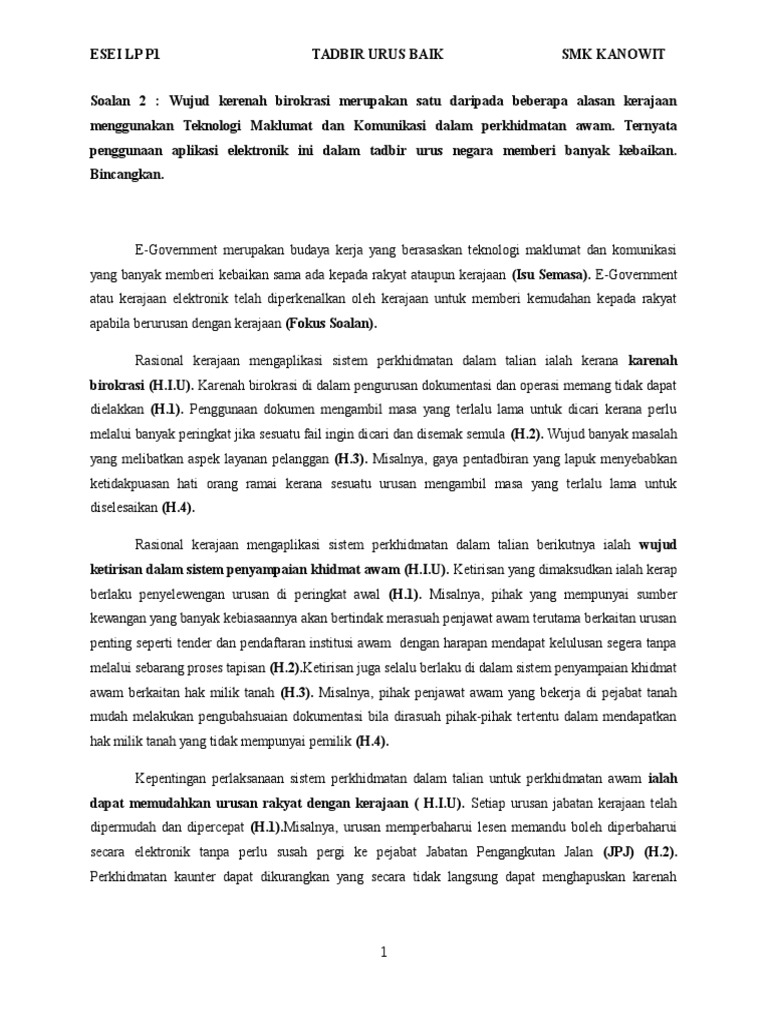 ESEI LP P1 TADBIR URUS BAIK SMK KANOWIT

Soalan 2 : Wujud kerenah birokrasi merupakan satu daripada beberapa alasan kerajaan menggunakan Teknologi Maklumat dan Komunikasi dalam perkhidmatan awam. Ternyata penggunaan aplikasi elektronik ini dalam tadbir urus negara memberi banyak kebaikan. Bincangkan.

E-Government merupakan budaya kerja yang berasaskan teknologi maklumat dan komunikasi yang banyak memberi kebaikan sama ada kepada rakyat ataupun kerajaan (Isu Semasa). E-Government atau kerajaan elektronik telah diperkenalkan oleh kerajaan untuk memberi kemudahan kepada rakyat apabila berurusan dengan kerajaan (Fokus Soalan).

Rasional kerajaan mengaplikasi sistem perkhidmatan dalam talian ialah kerana karenah birokrasi (H.I.U). Karenah birokrasi di dalam pengurusan dokumentasi dan operasi memang tidak dapat dielakkan (H.1). Penggunaan dokumen mengambil masa yang terlalu lama untuk dicari kerana perlu melalui banyak peringkat jika sesuatu fail ingin dicari dan disemak semula (H.2). Wujud banyak masalah yang melibatkan aspek layanan pelanggan (H.3). Misalnya, gaya pentadbiran yang lapuk menyebabkan ketidakpuasan hati orang ramai kerana sesuatu urusan mengambil masa yang terlalu lama untuk diselesaikan (H.4).

Rasional kerajaan mengaplikasi sistem perkhidmatan dalam talian berikutnya ialah wujud ketirisan dalam sistem penyampaian khidmat awam (H.I.U). Ketirisan yang dimaksudkan ialah kerap berlaku penyelewengan urusan di peringkat awal (H.1). Misalnya, pihak yang mempunyai sumber kewangan yang banyak kebiasaannya akan bertindak merasuah penjawat awam terutama berkaitan urusan penting seperti tender dan pendaftaran institusi awam dengan harapan mendapat kelulusan segera tanpa melalui sebarang proses tapisan (H.2).Ketirisan juga selalu berlaku di dalam sistem penyampaian khidmat awam berkaitan hak milik tanah (H.3). Misalnya, pihak penjawat awam yang bekerja di pejabat tanah mudah melakukan pengubahsuaian dokumentasi bila dirasuah pihak-pihak tertentu dalam mendapatkan hak milik tanah yang tidak mempunyai pemilik (H.4).

Kepentingan perlaksanaan sistem perkhidmatan dalam talian untuk perkhidmatan awam ialah dapat memudahkan urusan rakyat dengan kerajaan ( H.I.U). Setiap urusan jabatan kerajaan telah dipermudah dan dipercepat (H.1).Misalnya, urusan memperbaharui lesen memandu boleh diperbaharui secara elektronik tanpa perlu susah pergi ke pejabat Jabatan Pengangkutan Jalan (JPJ) (H.2). Perkhidmatan kaunter dapat dikurangkan yang secara tidak langsung dapat menghapuskan karenah

1